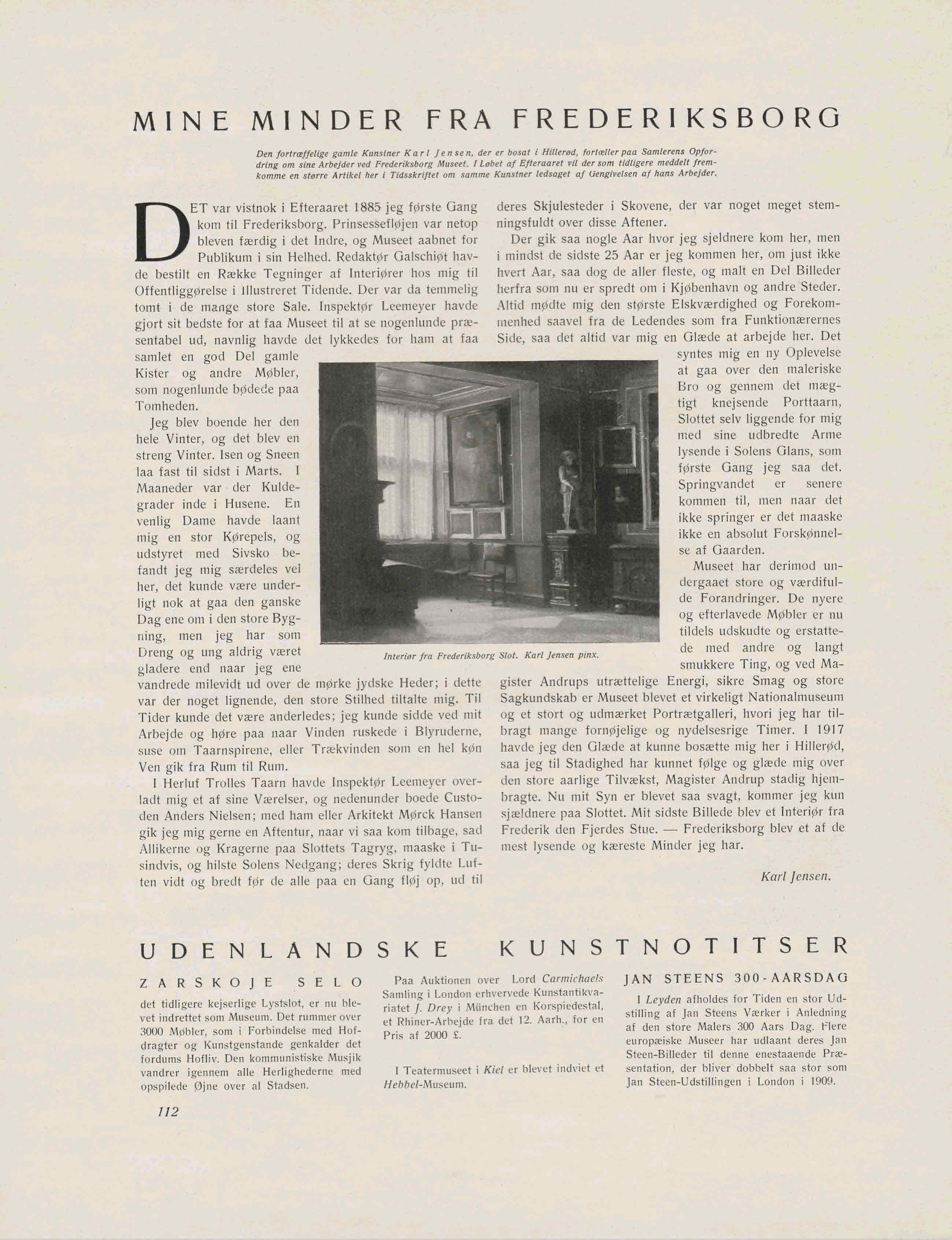 MINE MINDER FRA FREDERIKSBORG

Den fortræffelige gamle Kunstner Karl Jensen, der er bosat i Hillerød, fortæller paa Samlerens Opfordring om sine Arbejder ved Frederiksborg Museet. I Løbet af Efteraaret vil der som tidligere meddelt fremkomme en større Artikel her i Tidsskriftet om samme Kunstner ledsaget af Gengivelsen af hans Arbejder.

DET var vistnok i Efteraaret 1885 jeg første Gang kom til Frederiksborg. Prinsessefløjen var netop bleven færdig i det Indre, og Museet aabnet for Publikum i sin Helhed. Redaktør Galschiøt havde bestilt en Række Tegninger af Interiører hos mig til Offentliggørelse i Illustreret Tidende. Der var da temmelig tomt i de mange store Sale. Inspektør Leemeyer havde gjort sit bedste for at faa Museet til at se nogenlunde præsentabel ud, navnlig havde det lykkedes for ham at faa samlet en god Del gamle Kister og andre Møbler, som nogenlunde bødede paa Tomheden.

Jeg blev boende her den hele Vinter, og det blev en streng Vinter. Isen og Sneen laa fast til sidst i Marts. I Maaneder var der Kuldegrader inde i Husene. En venlig Dame havde laant mig en stor Kørepels, og udstyret med Sivsko befandt jeg mig særdeles vel her, det kunde være underligt nok at gaa den ganske Dag ene om i den store Bygning, men jeg har som Dreng og ung aldrig været gladere end naar jeg ene vandrede milevidt ud over de mørke jydske Heder; i dette var der noget lignende, den store Stilhed tiltalte mig. Til Tider kunde det være anderledes; jeg kunde sidde ved mit Arbejde og høre paa naar Vinden ruskede i Blyruderne, suse om Taarnspirene, eller Trækvinden som en hel køn Ven gik fra Rum til Rum.

I Herluf Trolles Taarn havde Inspektør Leemeyer overladt mig et af sine Værelser, og nedenunder boede Custoden Anders Nielsen; med ham eller Arkitekt Mørck Hansen gik jeg mig gerne en Aftentur, naar vi saa kom tilbage, sad Allikerne og Kragerne paa Slottets Tagryg, maaske i Tusindvis, og hilste Solens Nedgang; deres Skrig fyldte Luften vidt og bredt før de alle paa en Gang fløj op, ud til deres Skjulesteder i Skovene, der var noget meget stemningsfuldt over disse Aftener.

Der gik saa nogle Aar hvor jeg sjeldnere kom her, men i mindst de sidste 25 Aar er jeg kommen her, om just ikke hvert Aar, saa dog de aller fleste, og malt en Del Billeder herfra som nu er spredt om i Kjøbenhavn og andre Steder. Altid mødte mig den største Elskværdighed og Forekommenhed saavel fra de Ledendes som fra Funktionærernes Side, saa det altid var mig en Glæde at arbejde her. Det syntes mig en ny Oplevelse at gaa over den maleriske Bro og gennem det mægtigt knejsende Porttaarn, Slottet selv liggende for mig med sine udbredte Arme lysende i Solens Glans, som første Gang jeg saa det. Springvandet er senere kommen til, men naar det ikke springer er det maaske ikke en absolut Forskønnelse af Gaarden.

Museet har derimod undergaaet store og værdifulde Forandringer. De nyere og efterlavede Møbler er nu tildels udskudte og erstattede med andre og langt smukkere Ting, og ved Magister Andrups utrættelige Energi, sikre Smag og store Sagkundskab er Museet blevet et virkeligt Nationalmuseum og et stort og udmærket Portrætgalleri, hvori jeg har tilbragt mange fornøjelige og nydelsesrige Timer. I 1917 havde jeg den Glæde at kunne bosætte mig her i Hillerød, saa jeg til Stadighed har kunnet følge og glæde mig over den store aarlige Tilvækst, Magister Andrup stadig hjembragte. Nu mit Syn er blevet saa svagt, kommer jeg kun sjældnere paa Slottet. Mit sidste Billede blev et Interiør fra Frederik den Fjerdes Stue. — Frederiksborg blev et af de mest lysende og kæreste Minder jeg har.

Karl Jensen.

Interiør fra Frederiksborg Slot. Karl Jensen pinx.

UDENLANDSKE KUNSTNOTITSER

ZARSKOJE SELO

det tidligere kejserlige Lystslot, er nu blevet indrettet som Museum. Det rummer over 3000 Møbler, som i Forbindelse med Hofdragter og Kunstgenstande genkalder det fordums Hofliv. Den kommunistiske Musjik vandrer igennem alle Herlighederne med opspilede Øjne over al Stadsen.

Paa Auktionen over Lord Carmichaels Samling i London erhvervede Kunstantikvariatet J. Drey i München en Korspiedestal, et Rhiner-Arbejde fra det 12. Aarh., for en Pris af 2000 £.

I Teatermuseet i Kiel er blevet indviet et Hebbel-Museum.

JAN STEENS 300-AARSDAG

I Leyden afholdes for Tiden en stor Udstilling af Jan Steens Værker i Anledning af den store Malers 300 Aars Dag. Flere europæiske Museer har udlaant deres Jan Steen-Billeder til denne enestaaende Præsentation, der bliver dobbelt saa stor som Jan Steen-Udstillingen i London i 1909.

112